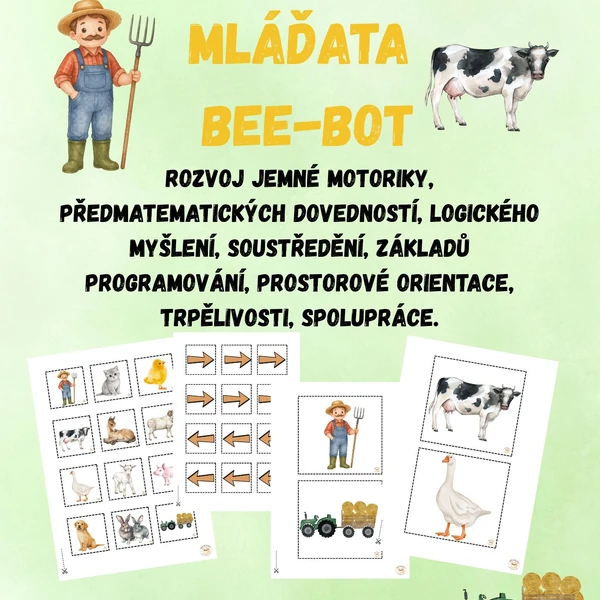 MLÁĎATA
BEE-BOT

ROZVOJ JEMNÉ MOTORIKY, PŘEDMATEMATICKÝCH DOVEDNOSTÍ, LOGICKÉHO MYŠLENÍ, SOUSTŘEDĚNÍ, ZÁKLADŮ PROGRAMOVÁNÍ, PROSTOROVÉ ORIENTACE, TRPĚLIVOSTI, SPOLUPRÁCE.